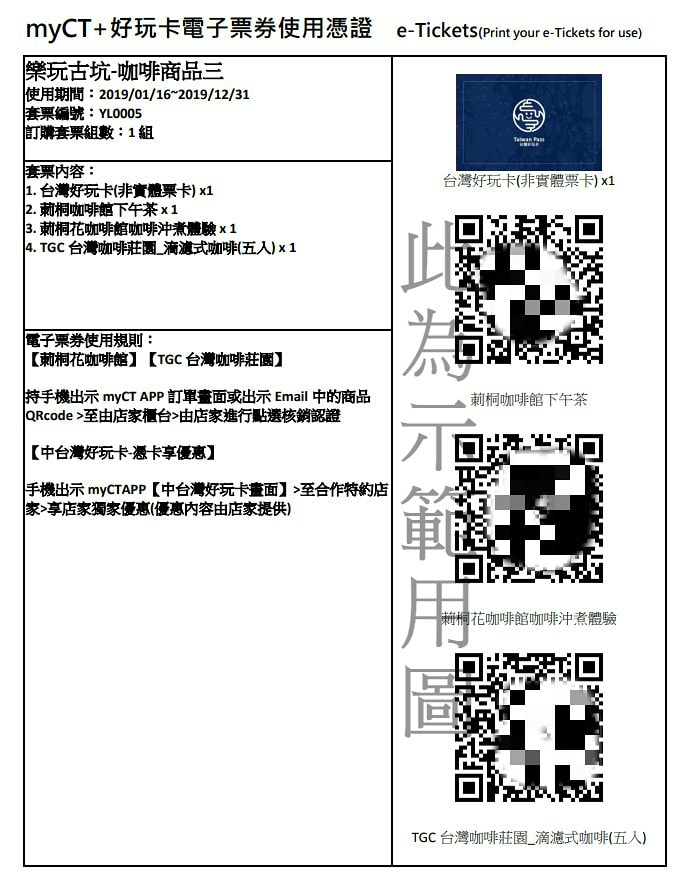 myCT+好玩卡電子票券使用憑證 e-Tickets(Print your e-Tickets for use)

樂玩古坑-咖啡商品三
使用期間：2019/01/16~2019/12/31
套票編號：YL0005
訂購套票組數：1 組

套票內容：
1. 台灣好玩卡(非實體票卡) x1
2. 莿桐咖啡館下午茶 x 1
3. 莿桐花咖啡館咖啡沖煮體驗 x 1
4. TGC 台灣咖啡莊園_滴濾式咖啡(五入) x 1

電子票券使用規則：
【莿桐花咖啡館】【TGC 台灣咖啡莊園】

持手機出示 myCT APP 訂單畫面或出示 Email 中的商品 QRcode >至由店家櫃台>由店家進行點選核銷認證

【中台灣好玩卡-憑卡享優惠】

手機出示 myCTAPP【中台灣好玩卡畫面】>至合作特約店家>享店家獨家優惠(優惠內容由店家提供)

Taiwan Pass
台灣好玩卡

台灣好玩卡(非實體票卡) x1

此為示範用圖

莿桐咖啡館下午茶

莿桐花咖啡館咖啡沖煮體驗

TGC 台灣咖啡莊園_滴濾式咖啡(五入)